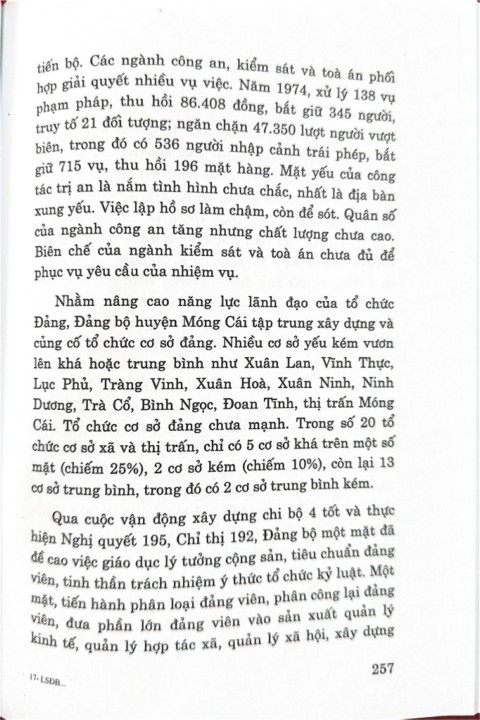 tiến bộ. Các ngành công an, kiểm sát và toà án phối hợp giải quyết nhiều vụ việc. Năm 1974, xử lý 138 vụ phạm pháp, thu hồi 86.408 đồng, bắt giữ 345 người, truy tố 21 đối tượng; ngăn chặn 47.350 lượt người vượt biên, trong đó có 536 người nhập cảnh trái phép, bắt giữ 715 vụ, thu hồi 196 mặt hàng. Mặt yếu của công tác trị an là nắm tình hình chưa chắc, nhất là địa bàn xung yếu. Việc lập hồ sơ làm chậm, còn để sót. Quân số của ngành công an tăng nhưng chất lượng chưa cao. Biên chế của ngành kiểm sát và toà án chưa đủ để phục vụ yêu cầu của nhiệm vụ.

Nhằm nâng cao năng lực lãnh đạo của tổ chức Đảng, Đảng bộ huyện Móng Cái tập trung xây dựng và củng cố tổ chức cơ sở đảng. Nhiều cơ sở yếu kém vươn lên khá hoặc trung bình như Xuân Lan, Vĩnh Thực, Lục Phủ, Tràng Vinh, Xuân Hoà, Xuân Ninh, Ninh Dương, Trà Cổ, Bình Ngọc, Đoan Tĩnh, thị trấn Móng Cái. Tổ chức cơ sở đảng chưa mạnh. Trong số 20 tổ chức cơ sở xã và thị trấn, chỉ có 5 cơ sở khá trên một số mặt (chiếm 25%), 2 cơ sở kém (chiếm 10%), còn lại 13 cơ sở trung bình, trong đó có 2 cơ sở trung bình kém.

Qua cuộc vận động xây dựng chi bộ 4 tốt và thực hiện Nghị quyết 195, Chỉ thị 192, Đảng bộ một mặt đã đề cao việc giáo dục lý tưởng cộng sản, tiêu chuẩn đảng viên, tinh thần trách nhiệm ý thức tổ chức kỷ luật. Một mặt, tiến hành phân loại đảng viên, phân công lại đảng viên, đưa phần lớn đảng viên vào sản xuất quản lý kinh tế, quản lý hợp tác xã, quản lý xã hội, xây dựng

17- LSĐB...

257